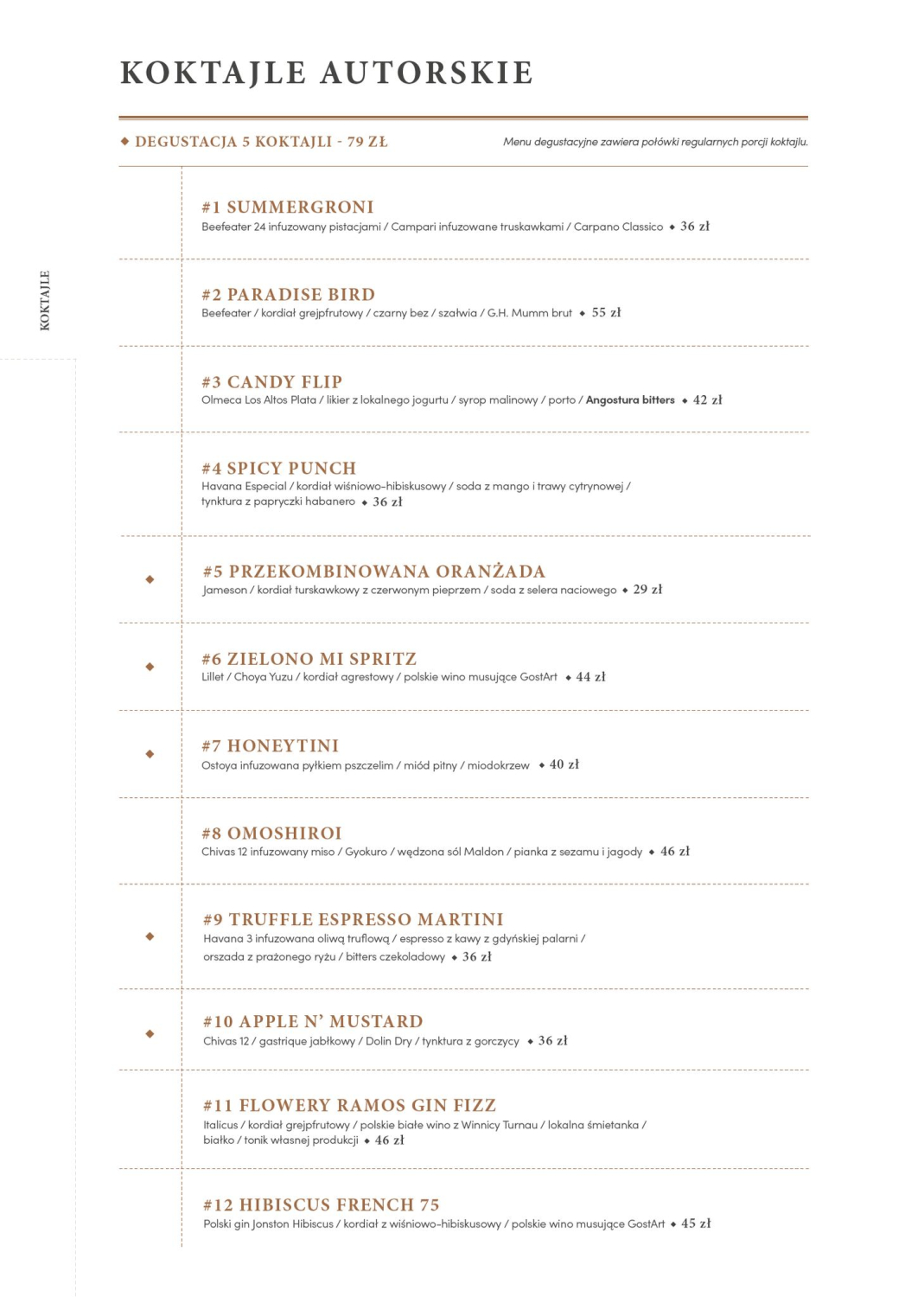 KOKTAJLE AUTORSKIE

◆ DEGUSTACJA 5 KOKTAJLI - 79 ZŁ

Menu degustacyjne zawiera połówki regularnych porcji koktajlu.

KOKTAJLE

#1 SUMMERGRONI
Beefeater 24 infuzowany pistacjami / Campari infuzowane truskawkami / Carpano Classico ◆ 36 zł

#2 PARADISE BIRD
Beefeater / kordiał grejpfrutowy / czarny bez / szałwia / G.H. Mumm brut ◆ 55 zł

#3 CANDY FLIP
Olmeca Los Altos Plata / likier z lokalnego jogurtu / syrop malinowy / porto / Angostura bitters ◆ 42 zł

#4 SPICY PUNCH
Havana Especial / kordiał wiśniowo-hibiskusowy / soda z mango i trawy cytrynowej / tynktura z papryczki habanero ◆ 36 zł

◆
#5 PRZEKOMBINOWANA ORANŻADA
Jameson / kordiał turskawkowy z czerwonym pieprzem / soda z selera naciowego ◆ 29 zł

◆
#6 ZIELONO MI SPRITZ
Lillet / Choya Yuzu / kordiał agrestowy / polskie wino musujące GostArt ◆ 44 zł

◆
#7 HONEYTINI
Ostoya infuzowana pyłkiem pszczelim / miód pitny / miodokrzew ◆ 40 zł

#8 OMOSHIROI
Chivas 12 infuzowany miso / Gyokuro / wędzona sól Maldon / pianka z sezamu i jagody ◆ 46 zł

◆
#9 TRUFFLE ESPRESSO MARTINI
Havana 3 infuzowana oliwą truflową / espresso z kawy z gdyńskiej palarni / orszada z prażonego ryżu / bitters czekoladowy ◆ 36 zł

◆
#10 APPLE N' MUSTARD
Chivas 12 / gastrique jabłkowy / Dolin Dry / tynktura z gorczycy ◆ 36 zł

#11 FLOWERY RAMOS GIN FIZZ
Italicus / kordiał grejpfrutowy / polskie białe wino z Winnicy Turnau / lokalna śmietanka / białko / tonik własnej produkcji ◆ 46 zł

#12 HIBISCUS FRENCH 75
Polski gin Jonston Hibiscus / kordiał z wiśniowo-hibiskusowy / polskie wino musujące GostArt ◆ 45 zł